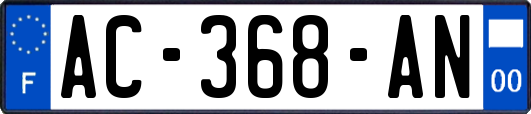 F
AC-368-AN
00